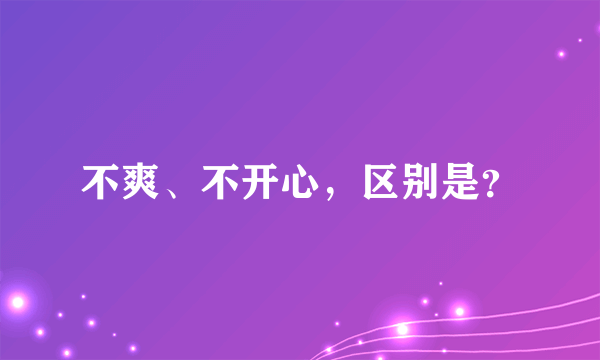 不爽、不开心，区别是?